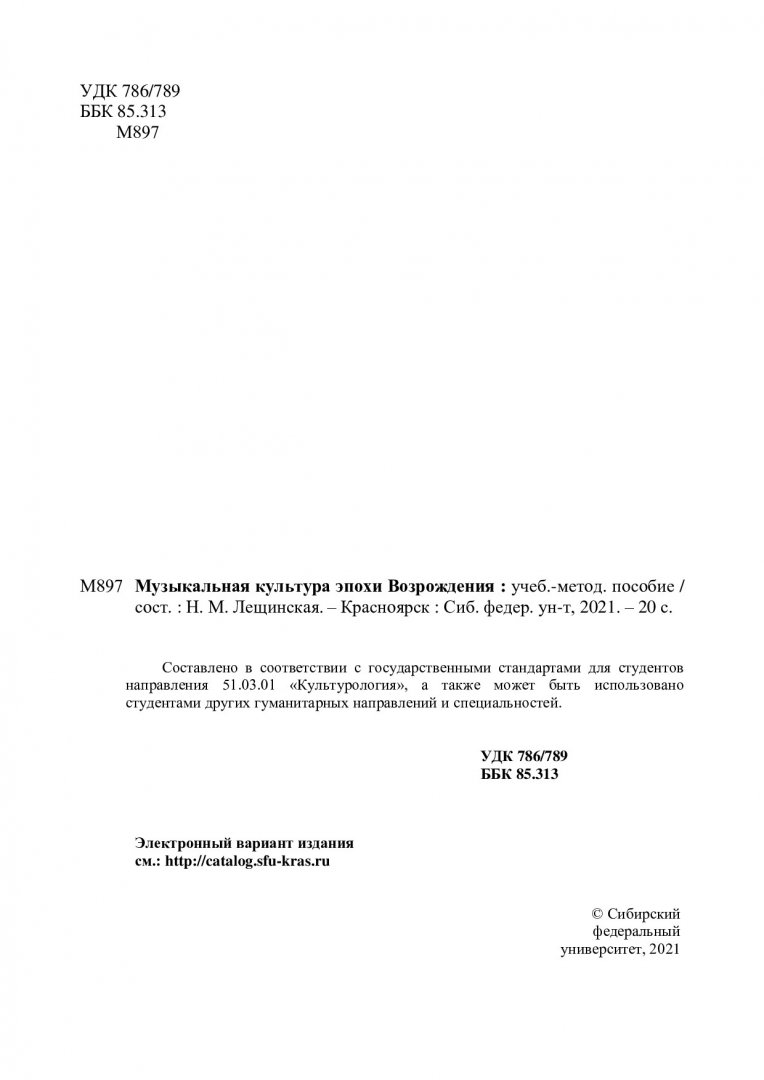 УДК 786/789
ББК 85.313
М897

М897 Музыкальная культура эпохи Возрождения : учеб.-метод. пособие / сост. : Н. М. Лещинская. – Красноярск : Сиб. федер. ун-т, 2021. – 20 с.

Составлено в соответствии с государственными стандартами для студентов направления 51.03.01 «Культурология», а также может быть использовано студентами других гуманитарных направлений и специальностей.

УДК 786/789
ББК 85.313

Электронный вариант издания
см.: http://catalog.sfu-kras.ru

© Сибирский федеральный университет, 2021